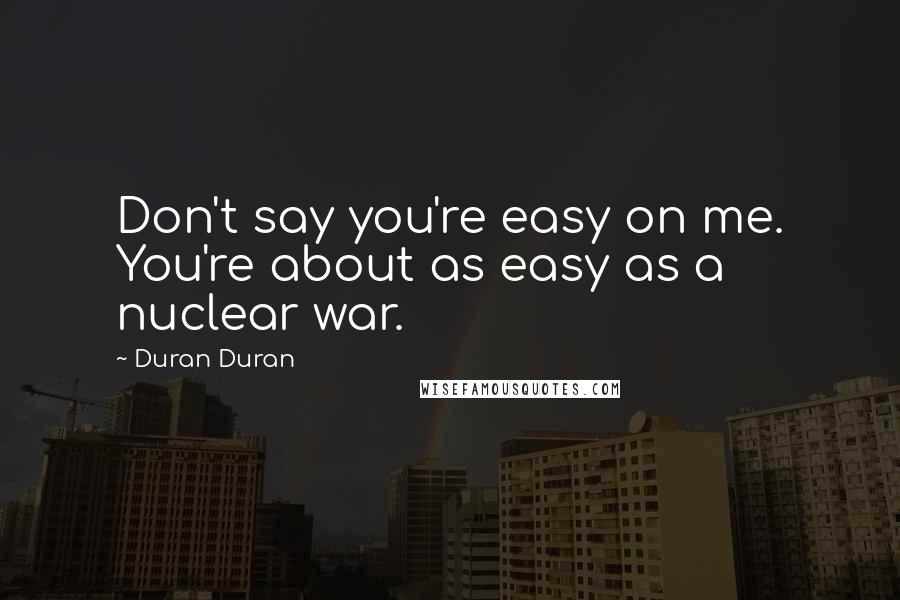 Don't say you're easy on me. You're about as easy as a nuclear war.

~ Duran Duran

WISEFAMOUSQUOTES.COM